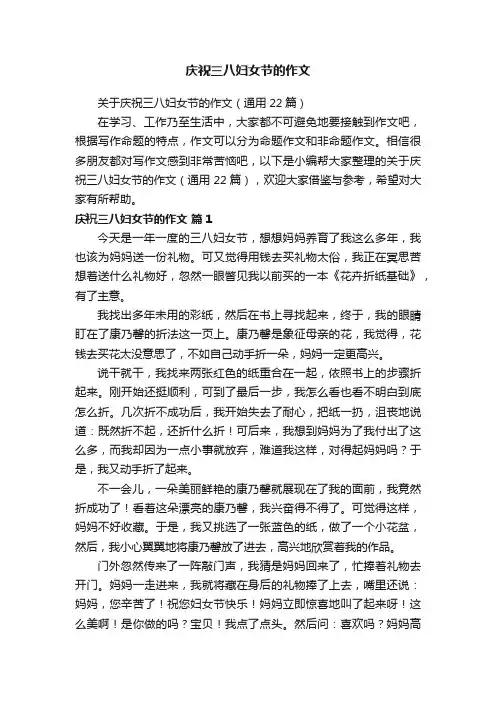 庆祝三八妇女节的作文

关于庆祝三八妇女节的作文（通用 22 篇）

在学习、工作乃至生活中，大家都不可避免地要接触到作文吧，根据写作命题的特点，作文可以分为命题作文和非命题作文。相信很多朋友都对写作文感到非常苦恼吧，以下是小编帮大家整理的关于庆祝三八妇女节的作文（通用 22 篇），欢迎大家借鉴与参考，希望对大家有所帮助。

庆祝三八妇女节的作文 篇 1

今天是一年一度的三八妇女节，想想妈妈养育了我这么多年，我也该为妈妈送一份礼物。可又觉得用钱去买礼物太俗，我正在冥思苦想着送什么礼物好，忽然一眼瞥见我以前买的一本《花卉折纸基础》，有了主意。

我找出多年未用的彩纸，然后在书上寻找起来，终于，我的眼睛盯在了康乃馨的折法这一页上。康乃馨是象征母亲的花，我觉得，花钱去买花太没意思了，不如自己动手折一朵，妈妈一定更高兴。

说干就干，我找来两张红色的纸重合在一起，依照书上的步骤折起来。刚开始还挺顺利，可到了最后一步，我怎么看也看不明白到底怎么折。几次折不成功后，我开始失去了耐心，把纸一扔，沮丧地说道：既然折不起，还折什么折！可后来，我想到妈妈为了我付出了这么多，而我却因为一点小事就放弃，难道我这样，对得起妈妈吗？于是，我又动手折了起来。

不一会儿，一朵美丽鲜艳的康乃馨就展现在了我的面前，我竟然折成功了！看着这朵漂亮的康乃馨，我兴奋得不得了。可觉得这样，妈妈不好收藏。于是，我又挑选了一张蓝色的纸，做了一个小花盆，然后，我小心翼翼地将康乃馨放了进去，高兴地欣赏着我的作品。

门外忽然传来了一阵敲门声，我猜是妈妈回来了，忙捧着礼物去开门。妈妈一走进来，我就将藏在身后的礼物捧了上去，嘴里还说：妈妈，您辛苦了！祝您妇女节快乐！妈妈立即惊喜地叫了起来呀！这么美啊！是你做的吗？宝贝！我点了点头。然后问：喜欢吗？妈妈高